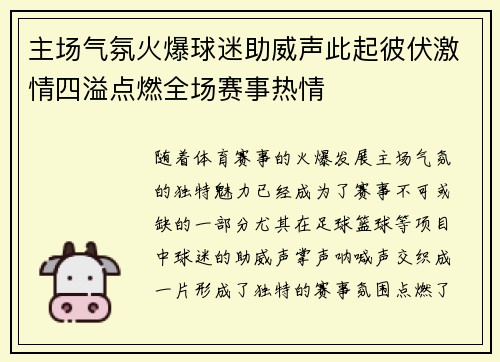 主场气氛火爆球迷助威声此起彼伏激情四溢点燃全场赛事热情

随着体育赛事的火爆发展主场气氛的独特魅力已经成为了赛事不可或缺的一部分尤其在足球篮球等项目中球迷的助威声掌声呐喊声交织成一片形成了独特的赛事氛围点燃了